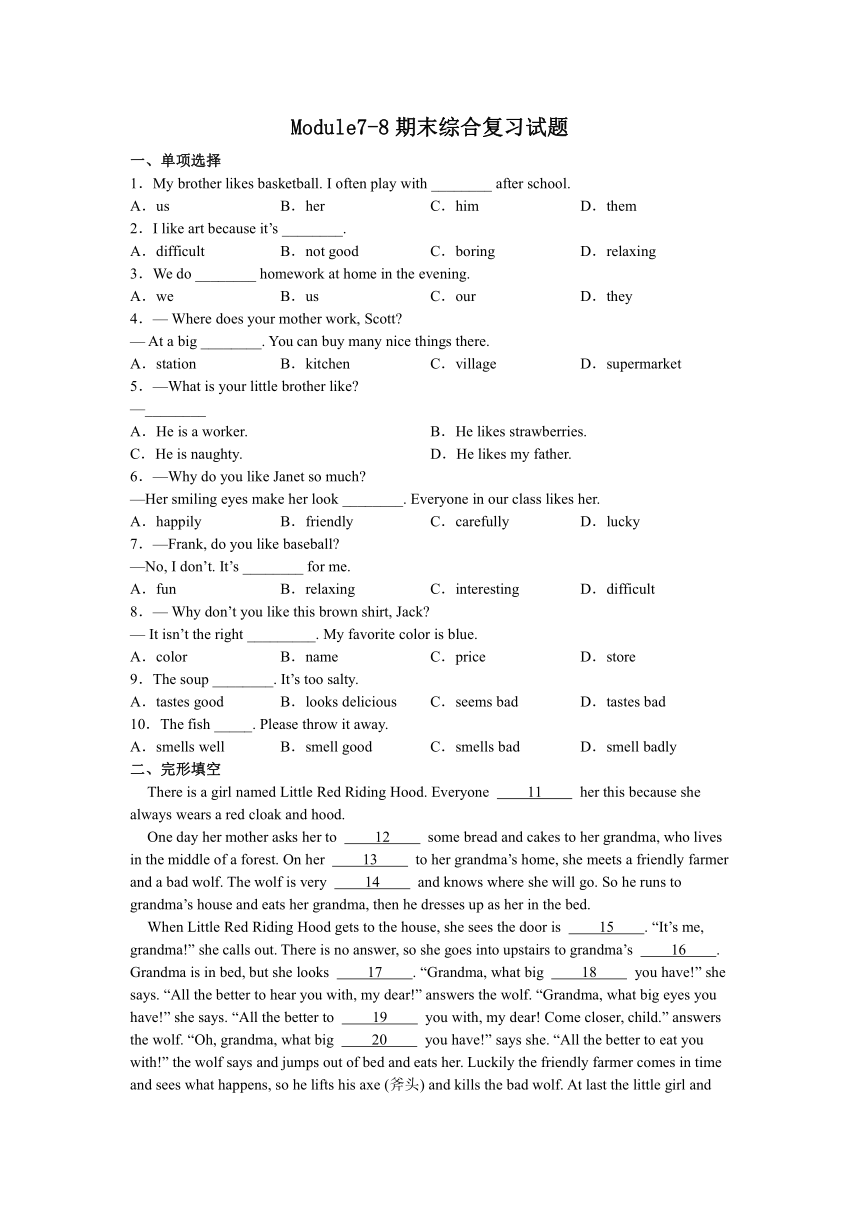 Module7-8 期末综合复习试题

一、单项选择

1．My brother likes basketball. I often play with ________ after school.

A．us B．her C．him D．them

2．I like art because it’s ________.

A．difficult B．not good C．boring D．relaxing

3．We do ________ homework at home in the evening.

A．we B．us C．our D．they

4．— Where does your mother work, Scott?

— At a big ________. You can buy many nice things there.

A．station B．kitchen C．village D．supermarket

5．—What is your little brother like?

—________

A．He is a worker. B．He likes strawberries.

C．He is naughty. D．He likes my father.

6．—Why do you like Janet so much?

—Her smiling eyes make her look ________. Everyone in our class likes her.

A．happily B．friendly C．carefully D．lucky

7．—Frank, do you like baseball?

—No, I don’t. It’s ________ for me.

A．fun B．relaxing C．interesting D．difficult

8．— Why don’t you like this brown shirt, Jack?

— It isn’t the right _________. My favorite color is blue.

A．color B．name C．price D．store

9．The soup ________. It’s too salty.

A．tastes good B．looks delicious C．seems bad D．tastes bad

10．The fish _____. Please throw it away.

A．smells well B．smell good C．smells bad D．smell badly

二、完形填空

There is a girl named Little Red Riding Hood. Everyone ____11____ her this because she always wears a red cloak and hood.

One day her mother asks her to ____12____ some bread and cakes to her grandma, who lives in the middle of a forest. On her ____13____ to her grandma’s home, she meets a friendly farmer and a bad wolf. The wolf is very ____14____ and knows where she will go. So he runs to grandma’s house and eats her grandma, then he dresses up as her in the bed.

When Little Red Riding Hood gets to the house, she sees the door is ____15____. “It’s me, grandma!” she calls out. There is no answer, so she goes into upstairs to grandma’s ____16____. Grandma is in bed, but she looks ____17____. “Grandma, what big ____18____ you have!” she says. “All the better to hear you with, my dear!” answers the wolf. “Grandma, what big eyes you have!” she says. “All the better to ____19____ you with, my dear! Come closer, child.” answers the wolf. “Oh, grandma, what big ____20____ you have!” says she. “All the better to eat you with!” the wolf says and jumps out of bed and eats her. Luckily the friendly farmer comes in time and sees what happens, so he lifts his axe (斧头) and kills the bad wolf. At last the little girl and